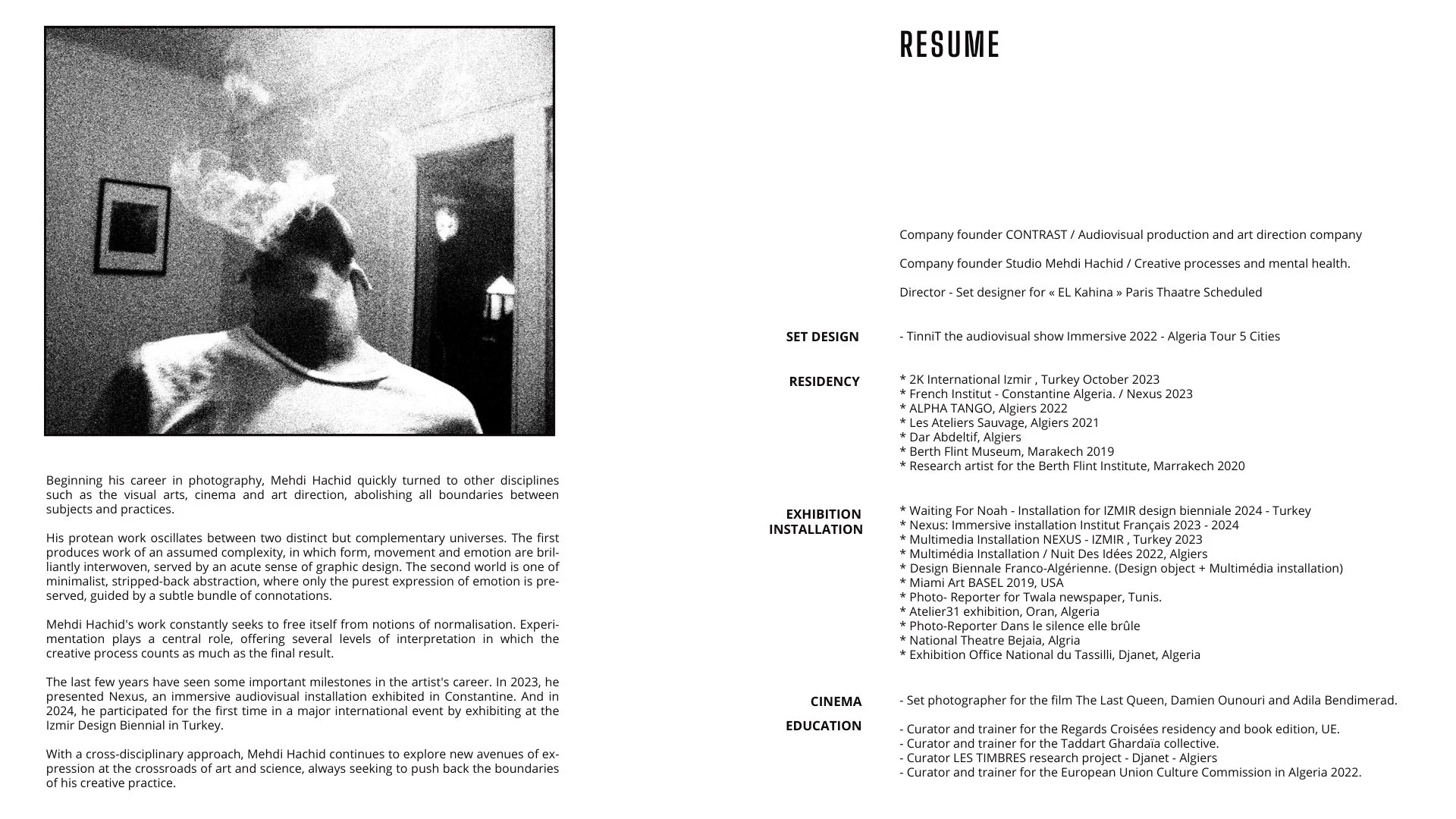 Beginning his career in photography, Mehdi Hachid quickly turned to other disciplines such as the visual arts, cinema and art direction, abolishing all boundaries between subjects and practices.

His protean work oscillates between two distinct but complementary universes. The first produces work of an assumed complexity, in which form, movement and emotion are brilliantly interwoven, served by an acute sense of graphic design. The second world is one of minimalist, stripped-back abstraction, where only the purest expression of emotion is preserved, guided by a subtle bundle of connotations.

Mehdi Hachid's work constantly seeks to free itself from notions of normalisation. Experimentation plays a central role, offering several levels of interpretation in which the creative process counts as much as the final result.

The last few years have seen some important milestones in the artist's career. In 2023, he presented Nexus, an immersive audiovisual installation exhibited in Constantine. And in 2024, he participated for the first time in a major international event by exhibiting at the Izmir Design Biennial in Turkey.

With a cross-disciplinary approach, Mehdi Hachid continues to explore new avenues of expression at the crossroads of art and science, always seeking to push back the boundaries of his creative practice.

RESUME

Company founder CONTRAST / Audiovisual production and art direction company

Company founder Studio Mehdi Hachid / Creative processes and mental health.

Director - Set designer for « EL Kahina » Paris Thaatre Scheduled

SET DESIGN

- TinniT the audiovisual show Immersive 2022 - Algeria Tour 5 Cities

RESIDENCY

* 2K International Izmir , Turkey October 2023
* French Institut - Constantine Algeria. / Nexus 2023
* ALPHA TANGO, Algiers 2022
* Les Ateliers Sauvage, Algiers 2021
* Dar Abdeltif, Algiers
* Berth Flint Museum, Marakech 2019
* Research artist for the Berth Flint Institute, Marrakech 2020

EXHIBITION INSTALLATION

* Waiting For Noah - Installation for IZMIR design bienniale 2024 - Turkey
* Nexus: Immersive installation Institut Français 2023 - 2024
* Multimedia Installation NEXUS - IZMIR , Turkey 2023
* Multimédia Installation / Nuit Des Idées 2022, Algiers
* Design Biennale Franco-Algérienne. (Design object + Multimédia installation)
* Miami Art BASEL 2019, USA
* Photo- Reporter for Twala newspaper, Tunis.
* Atelier31 exhibition, Oran, Algeria
* Photo-Reporter Dans le silence elle brûle
* National Theatre Bejaia, Algria
* Exhibition Office National du Tassilli, Djanet, Algeria

CINEMA

- Set photographer for the film The Last Queen, Damien Ounouri and Adila Bendimerad.

EDUCATION

- Curator and trainer for the Regards Croisées residency and book edition, UE.
- Curator and trainer for the Taddart Ghardaïa collective.
- Curator LES TIMBRES research project - Djanet - Algiers
- Curator and trainer for the European Union Culture Commission in Algeria 2022.